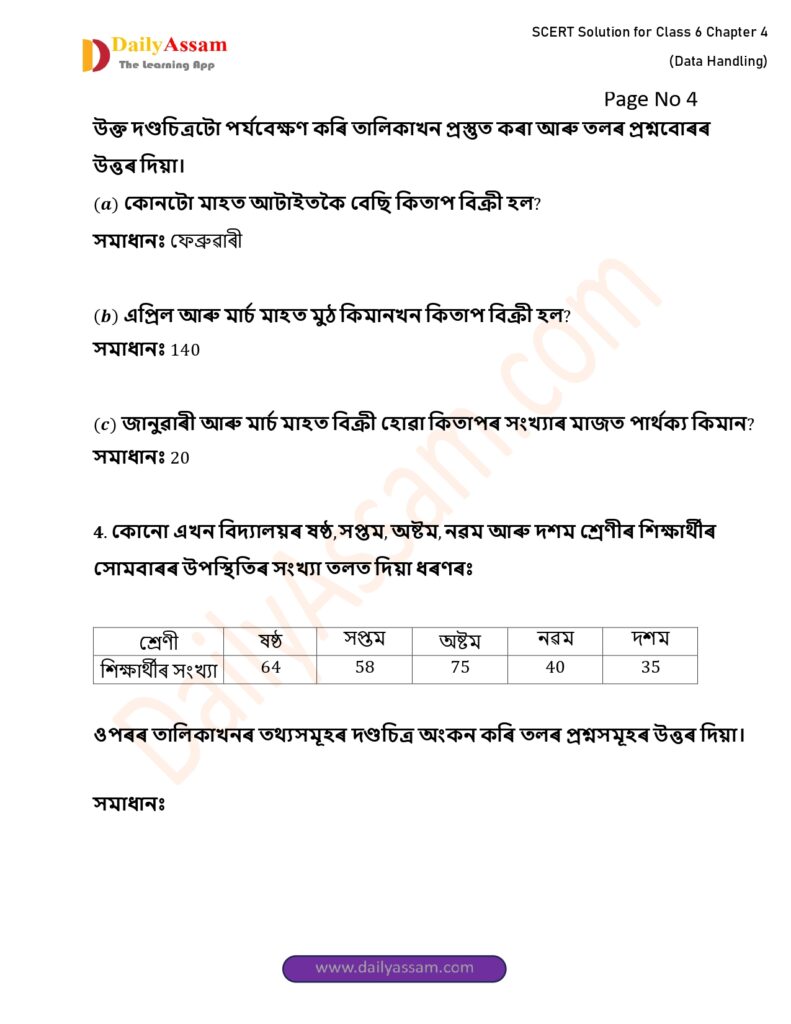 DailyAssam
The Learning App

SCERT Solution for Class 6 Chapter 4

(Data Handling)

Page No 4

উক্ত দণ্ডচিত্ৰটো পৰ্যবেক্ষণ কৰি তালিকাখন প্ৰস্তুত কৰা আৰু তলৰ প্ৰশ্নবোৰৰ উত্তৰ দিয়া।

$(a)$ কোনটো মাহত আটাইতকৈ বেছি কিতাপ বিক্ৰী হল?

সমাধানঃ ফেব্ৰুৱাৰী

$(b)$ এপ্ৰিল আৰু মাৰ্চ মাহত মুঠ কিমানখন কিতাপ বিক্ৰী হল?

সমাধানঃ 140

$(c)$ জানুৱাৰী আৰু মাৰ্চ মাহত বিক্ৰী হোৱা কিতাপৰ সংখ্যাৰ মাজত পাৰ্থক্য কিমান?

সমাধানঃ 20

4. কোনো এখন বিদ্যালয়ৰ ষষ্ঠ, সপ্তম, অষ্টম, নৱম আৰু দশম শ্ৰেণীৰ শিক্ষাৰ্থীৰ সোমবাৰৰ উপস্থিতিৰ সংখ্যা তলত দিয়া ধৰণৰঃ

| শ্ৰেণী | ষষ্ঠ | সপ্তম | অষ্টম | নৱম | দশম |
|---|---|---|---|---|---|
| শিক্ষাৰ্থীৰ সংখ্যা | 64 | 58 | 75 | 40 | 35 |

ওপৰৰ তালিকাখনৰ তথ্যসমূহৰ দণ্ডচিত্ৰ অংকন কৰি তলৰ প্ৰশ্নসমূহৰ উত্তৰ দিয়া।

সমাধানঃ

www.dailyassam.com

DailyAssam.com